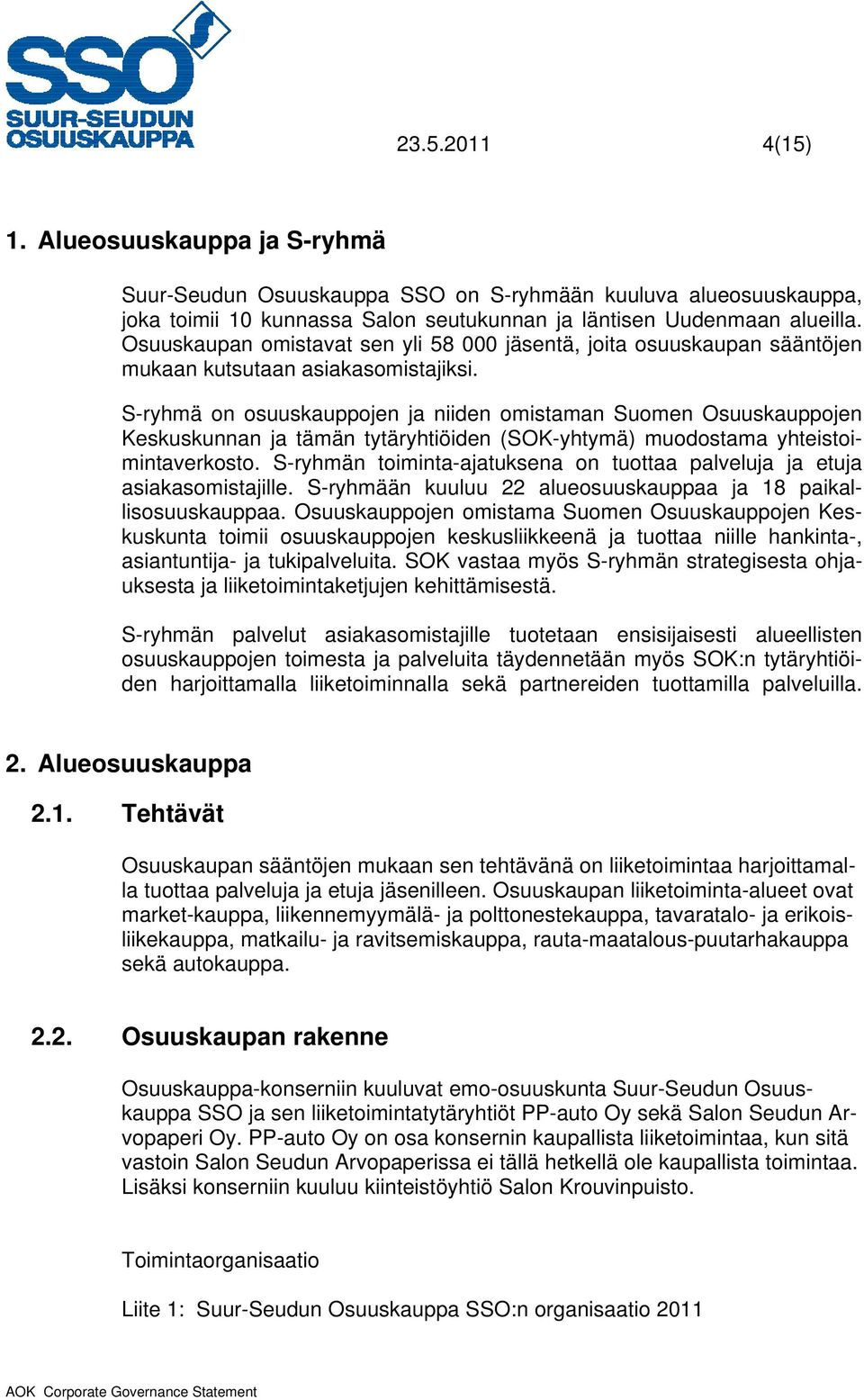 SSO
SUUR-SEUDUN OSUUSKAUPPA

23.5.2011

4(15)

1. Alueosuuskauppa ja S-ryhmä

Suur-Seudun Osuuskauppa SSO on S-ryhmään kuuluva alueosuuskauppa, joka toimii 10 kunnassa Salon seutukunnan ja läntisen Uudenmaan alueilla. Osuuskaupan omistavat sen yli 58 000 jäsentä, joita osuuskaupan sääntöjen mukaan kutsutaan asiakasomistajiksi.

S-ryhmä on osuuskauppojen ja niiden omistaman Suomen Osuuskauppojen Keskuskunnan ja tämän tytäryhtiöiden (SOK-yhtymä) muodostama yhteistoimintaverkosto. S-ryhmän toiminta-ajatuksena on tuottaa palveluja ja etuja asiakasomistajille. S-ryhmään kuuluu 22 alueosuuskauppaa ja 18 paikallisosuuskauppaa. Osuuskauppojen omistama Suomen Osuuskauppojen Keskuskunta toimii osuuskauppojen keskusliikkeenä ja tuottaa niille hankinta-, asiantuntija- ja tukipalveluita. SOK vastaa myös S-ryhmän strategisesta ohjauksesta ja liiketoimintaketjujen kehittämisestä.

S-ryhmän palvelut asiakasomistajille tuotetaan ensisijaisesti alueellisten osuuskauppojen toimesta ja palveluita täydennetään myös SOK:n tytäryhtiöiden harjoittamalla liiketoiminnalla sekä partnereiden tuottamilla palveluilla.

2. Alueosuuskauppa

2.1. Tehtävät

Osuuskaupan sääntöjen mukaan sen tehtävänä on liiketoimintaa harjoittamalla tuottaa palveluja ja etuja jäsenilleen. Osuuskaupan liiketoiminta-alueet ovat market-kauppa, liikennemyymälä- ja polttonestekauppa, tavaratalo- ja erikoisliikekauppa, matkailu- ja ravitsemiskauppa, rauta-maatalous-puutarhakauppa sekä autokauppa.

2.2. Osuuskaupan rakenne

Osuuskauppa-konserniin kuuluvat emo-osuuskunta Suur-Seudun Osuuskauppa SSO ja sen liiketoimintatytäryhtiöt PP-auto Oy sekä Salon Seudun Arvopaperi Oy. PP-auto Oy on osa konsernin kaupallista liiketoimintaa, kun sitä vastoin Salon Seudun Arvopaperissa ei tällä hetkellä ole kaupallista toimintaa. Lisäksi konserniin kuuluu kiinteistöyhtiö Salon Krouvinpuisto.

Toimintaorganisaatio

Liite 1: Suur-Seudun Osuuskauppa SSO:n organisaatio 2011

AOK Corporate Governance Statement